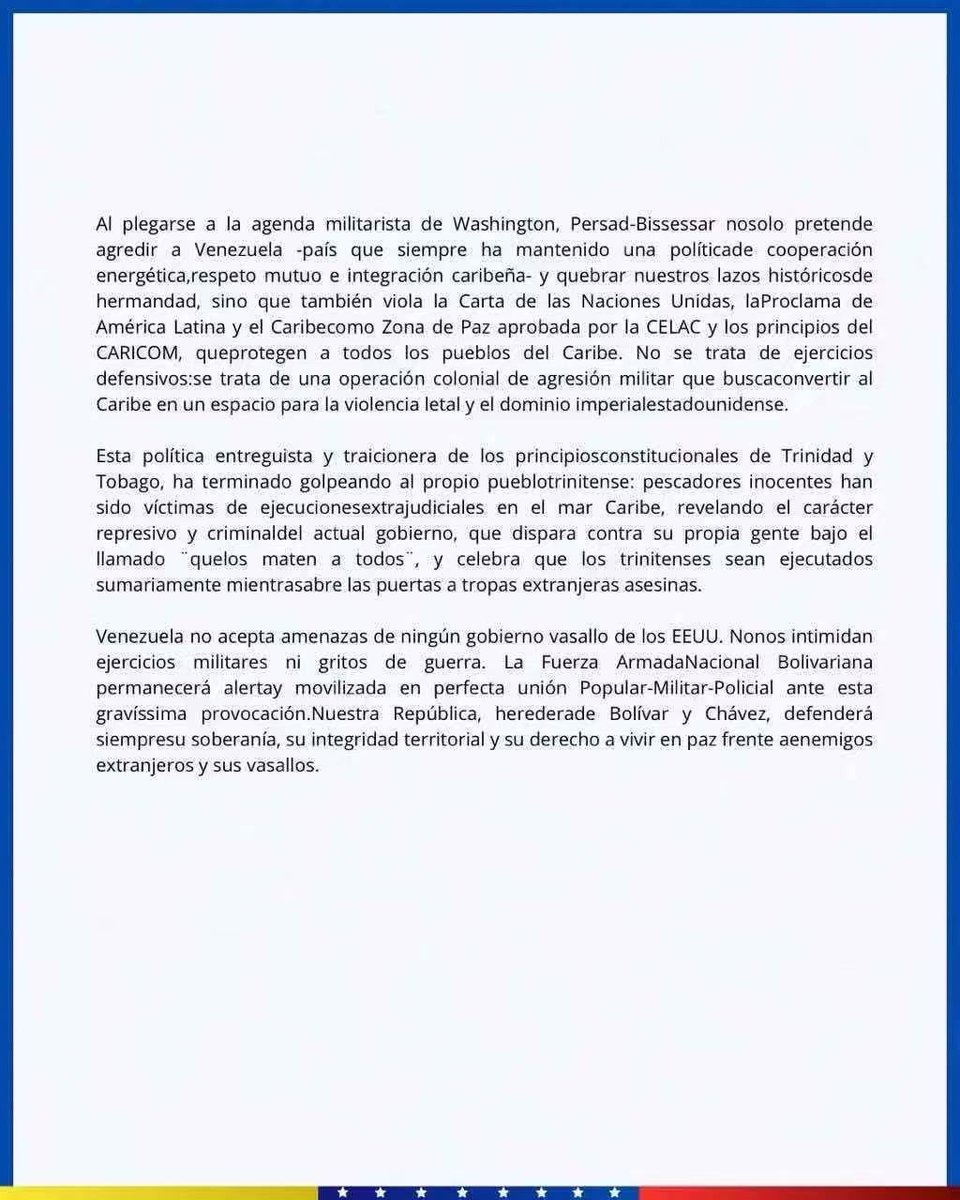 Al plegarse a la agenda militarista de Washington, Persad-Bissessar nosolo pretende agredir a Venezuela -país que siempre ha mantenido una políticade cooperación energética,respeto mutuo e integración caribeña- y quebrar nuestros lazos históricosde hermandad, sino que también viola la Carta de las Naciones Unidas, laProclama de América Latina y el Caribecomo Zona de Paz aprobada por la CELAC y los principios del CARICOM, queprotegen a todos los pueblos del Caribe. No se trata de ejercicios defensivos:se trata de una operación colonial de agresión militar que buscaconvertir al Caribe en un espacio para la violencia letal y el dominio imperialestadounidense.

Esta política entreguista y traicionera de los principiosconstitucionales de Trinidad y Tobago, ha terminado golpeando al propio pueblotrinitense: pescadores inocentes han sido víctimas de ejecucionesextrajudiciales en el mar Caribe, revelando el carácter represivo y criminaldel actual gobierno, que dispara contra su propia gente bajo el llamado ¨quelos maten a todos¨, y celebra que los trinitenses sean ejecutados sumariamente mientrasabre las puertas a tropas extranjeras asesinas.

Venezuela no acepta amenazas de ningún gobierno vasallo de los EEUU. Nonos intimidan ejercicios militares ni gritos de guerra. La Fuerza ArmadaNacional Bolivariana permanecerá alertay movilizada en perfecta unión Popular-Militar-Policial ante esta gravíssima provocación.Nuestra República, herederade Bolívar y Chávez, defenderá siempresu soberanía, su integridad territorial y su derecho a vivir en paz frente aenemigos extranjeros y sus vasallos.